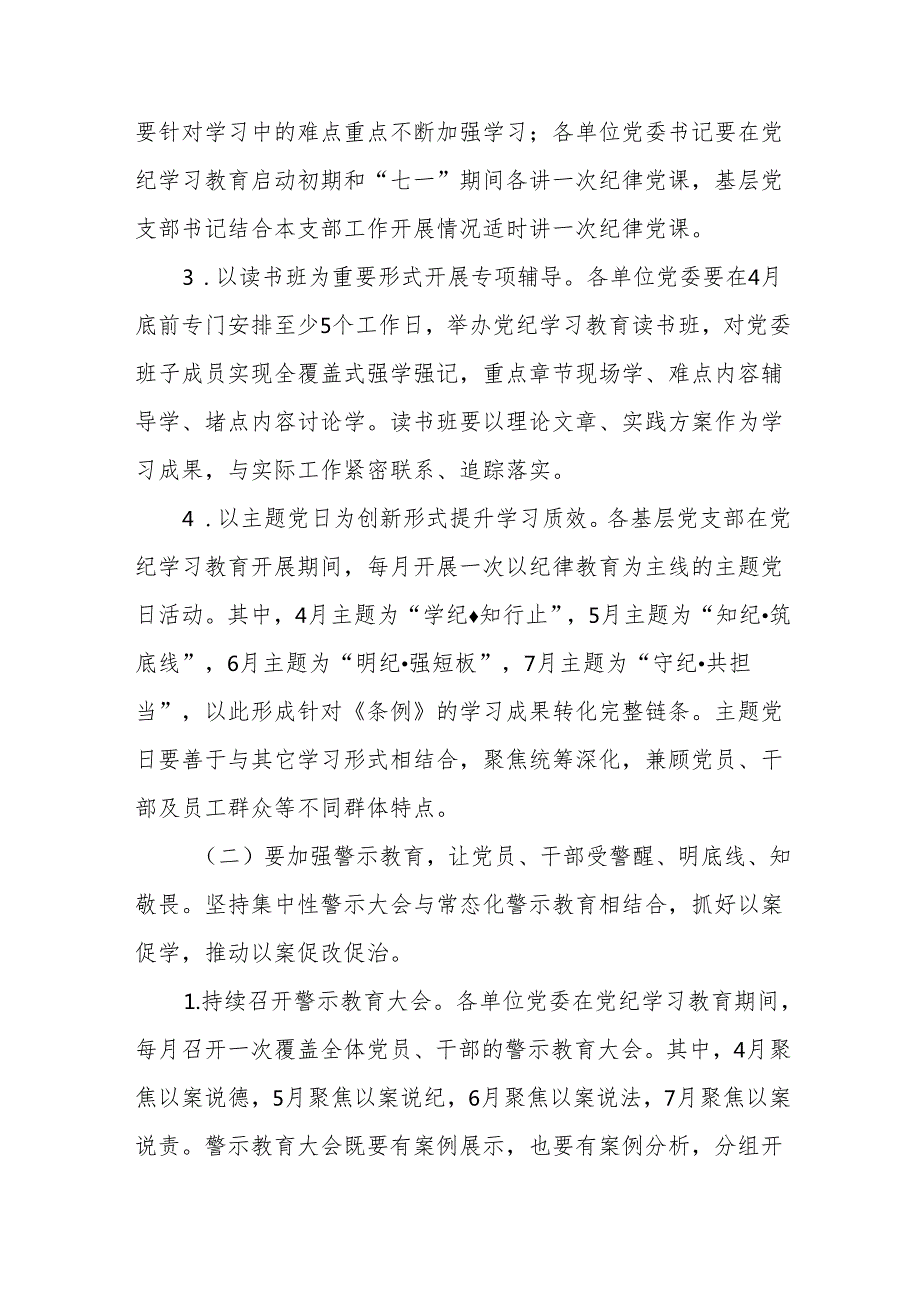 要针对学习中的难点重点不断加强学习；各单位党委书记要在党纪学习教育启动初期和“七一”期间各讲一次纪律党课，基层党支部书记结合本支部工作开展情况适时讲一次纪律党课。

3．以读书班为重要形式开展专项辅导。各单位党委要在4月底前专门安排至少5个工作日，举办党纪学习教育读书班，对党委班子成员实现全覆盖式强学强记，重点章节现场学、难点内容辅导学、堵点内容讨论学。读书班要以理论文章、实践方案作为学习成果，与实际工作紧密联系、追踪落实。

4．以主题党日为创新形式提升学习质效。各基层党支部在党纪学习教育开展期间，每月开展一次以纪律教育为主线的主题党日活动。其中，4月主题为“学纪♦知行止”，5月主题为“知纪•筑底线”，6月主题为“明纪•强短板”，7月主题为“守纪•共担当”，以此形成针对《条例》的学习成果转化完整链条。主题党日要善于与其它学习形式相结合，聚焦统筹深化，兼顾党员、干部及员工群众等不同群体特点。

（二）要加强警示教育，让党员、干部受警醒、明底线、知敬畏。坚持集中性警示大会与常态化警示教育相结合，抓好以案促学，推动以案促改促治。

1.持续召开警示教育大会。各单位党委在党纪学习教育期间，每月召开一次覆盖全体党员、干部的警示教育大会。其中，4月聚焦以案说德，5月聚焦以案说纪，6月聚焦以案说法，7月聚焦以案说责。警示教育大会既要有案例展示，也要有案例分析，分组开